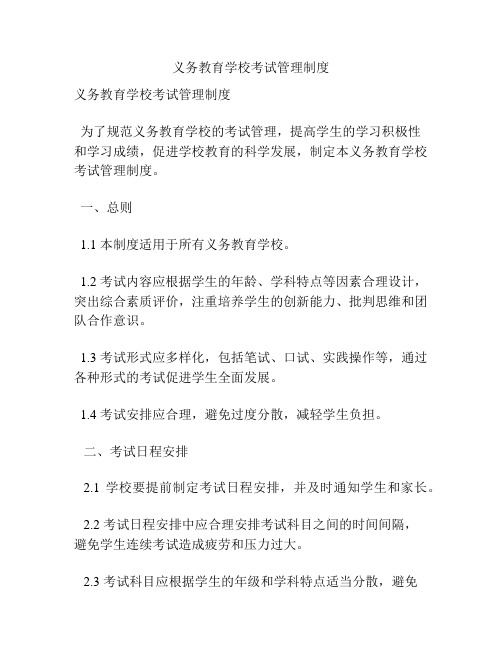 义务教育学校考试管理制度

义务教育学校考试管理制度

为了规范义务教育学校的考试管理，提高学生的学习积极性和学习成绩，促进学校教育的科学发展，制定本义务教育学校考试管理制度。

一、总则

1.1 本制度适用于所有义务教育学校。

1.2 考试内容应根据学生的年龄、学科特点等因素合理设计，突出综合素质评价，注重培养学生的创新能力、批判思维和团队合作意识。

1.3 考试形式应多样化，包括笔试、口试、实践操作等，通过各种形式的考试促进学生全面发展。

1.4 考试安排应合理，避免过度分散，减轻学生负担。

二、考试日程安排

2.1 学校要提前制定考试日程安排，并及时通知学生和家长。

2.2 考试日程安排中应合理安排考试科目之间的时间间隔，避免学生连续考试造成疲劳和压力过大。

2.3 考试科目应根据学生的年级和学科特点适当分散，避免